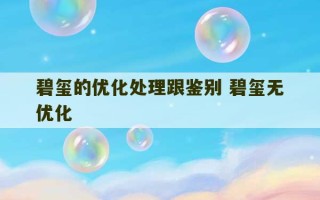 碧玺的优化处理跟鉴别 碧玺无优化